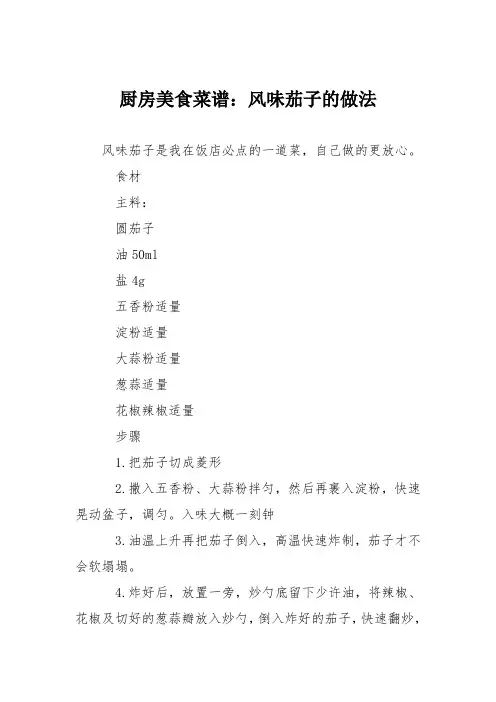 厨房美食菜谱：风味茄子的做法

风味茄子是我在饭店必点的一道菜，自己做的更放心。

食材

主料：

圆茄子

油 50ml

盐 4g

五香粉适量

淀粉适量

大蒜粉适量

葱蒜适量

花椒辣椒适量

步骤

1.把茄子切成菱形

2.撒入五香粉、大蒜粉拌匀，然后再裹入淀粉，快速晃动盆子，调匀。入味大概一刻钟

3.油温上升再把茄子倒入，高温快速炸制，茄子才不会软塌塌。

4.炸好后，放置一旁，炒勺底留下少许油，将辣椒、花椒及切好的葱蒜瓣放入炒勺，倒入炸好的茄子，快速翻炒，